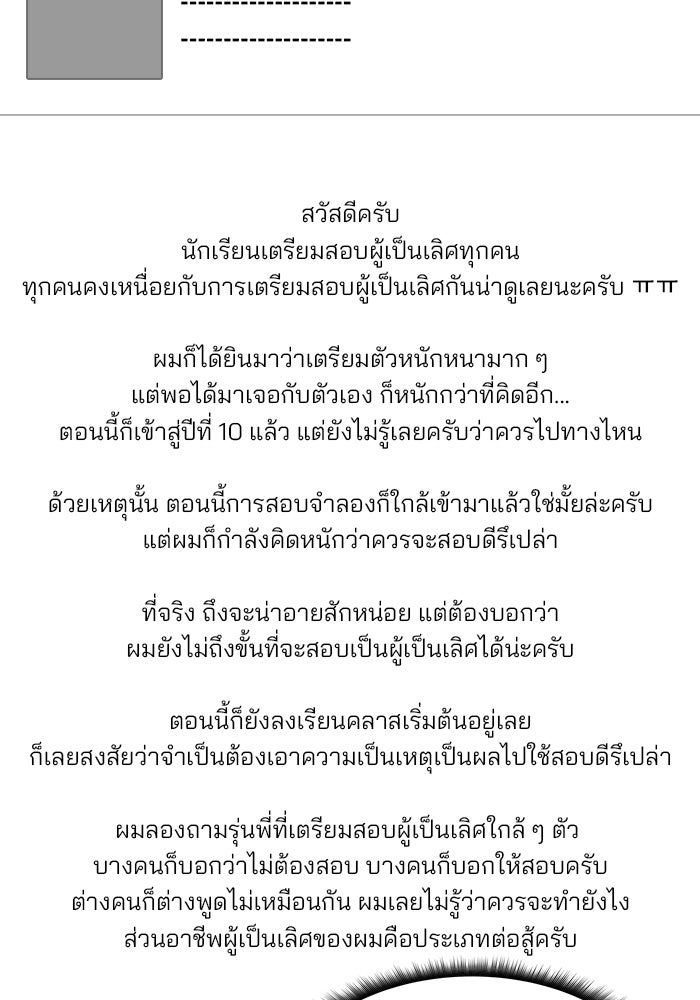 --------------------
--------------------

สวัสดีครับ
นักเรียนเตรียมสอบผู้เป็นเลิศทุกคน
ทุกคนคงเหนื่อยกับการเตรียมสอบผู้เป็นเลิศกันน่าดูเลยนะครับ ㅠㅠ

ผมก็ได้ยินมาว่าเตรียมตัวหนักหนามาก ๆ
แต่พอได้มาเจอกับตัวเอง ก็หนักกว่าที่คิดอีก...
ตอนนี้ก็เข้าสู่ปีที่ 10 แล้ว แต่ยังไม่รู้เลยครับว่าควรไปทางไหน

ด้วยเหตุนั้น ตอนนี้การสอบจำลองก็ใกล้เข้ามาแล้วใช่มั้ยล่ะครับ
แต่ผมก็กำลังคิดหนักว่าควรจะสอบดีรึเปล่า

ที่จริง ถึงจะน่าอายสักหน่อย แต่ต้องบอกว่า
ผมยังไม่ถึงขั้นที่จะสอบเป็นผู้เป็นเลิศได้น่ะครับ

ตอนนี้ก็ยังลงเรียนคลาสเริ่มต้นอยู่เลย
ก็เลยสงสัยว่าจำเป็นต้องเอาความเป็นเหตุเป็นผลไปใช้สอบดีรึเปล่า

ผมลองถามรุ่นพี่ที่เตรียมสอบผู้เป็นเลิศใกล้ ๆ ตัว
บางคนก็บอกว่าไม่ต้องสอบ บางคนก็บอกให้สอบครับ
ต่างคนก็ต่างพูดไม่เหมือนกัน ผมเลยไม่รู้ว่าควรจะทำยังไง
ส่วนอาชีพผู้เป็นเลิศของผมคือประเภทต่อสู้ครับ